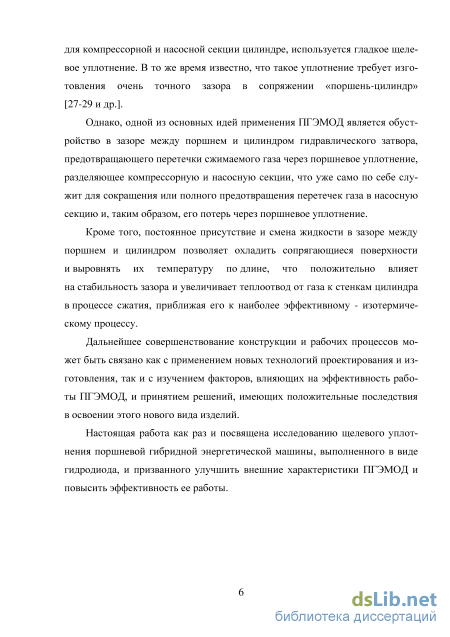 для компрессорной и насосной секции цилиндре, используется гладкое щелевое уплотнение. В то же время известно, что такое уплотнение требует изготовления очень точного зазора в сопряжении «поршень-цилиндр» [27-29 и др.].

Однако, одной из основных идей применения ПГЭМОД является обустройство в зазоре между поршнем и цилиндром гидравлического затвора, предотвращающего перетечки сжимаемого газа через поршневое уплотнение, разделяющее компрессорную и насосную секции, что уже само по себе служит для сокращения или полного предотвращения перетечек газа в насосную секцию и, таким образом, его потерь через поршневое уплотнение.

Кроме того, постоянное присутствие и смена жидкости в зазоре между поршнем и цилиндром позволяет охладить сопрягающиеся поверхности и выровнять их температуру по длине, что положительно влияет на стабильность зазора и увеличивает теплоотвод от газа к стенкам цилиндра в процессе сжатия, приближая его к наиболее эффективному - изотермическому процессу.

Дальнейшее совершенствование конструкции и рабочих процессов может быть связано как с применением новых технологий проектирования и изготовления, так и с изучением факторов, влияющих на эффективность работы ПГЭМОД, и принятием решений, имеющих положительные последствия в освоении этого нового вида изделий.

Настоящая работа как раз и посвящена исследованию щелевого уплотнения поршневой гибридной энергетической машины, выполненного в виде гидродиода, и призванного улучшить внешние характеристики ПГЭМОД и повысить эффективность ее работы.

6

dsLib.net
библиотека диссертаций